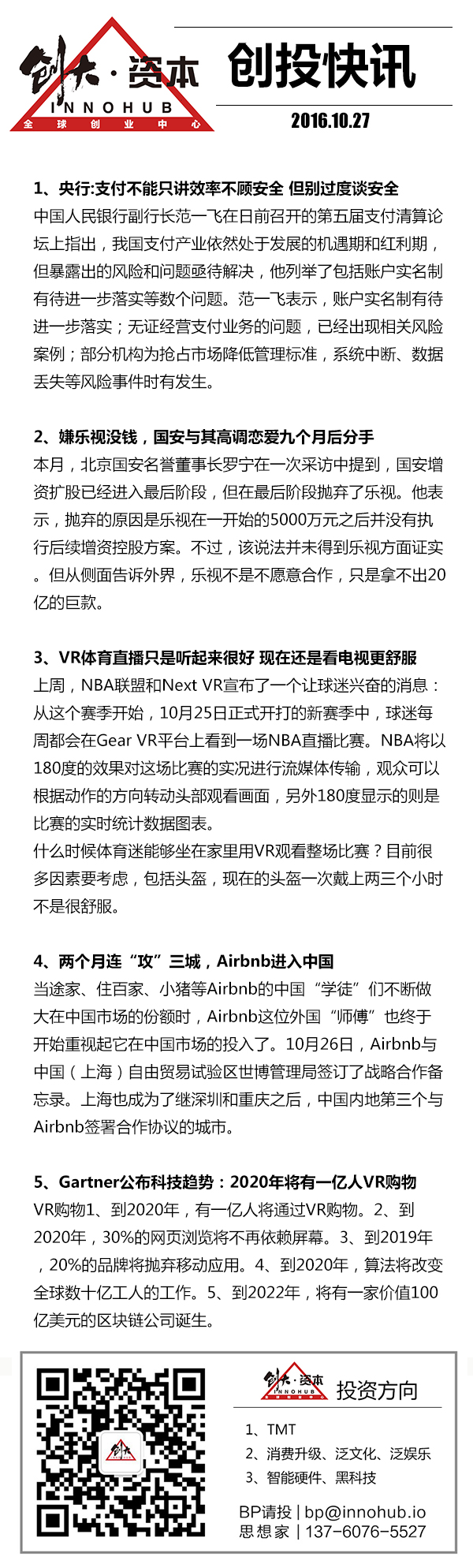 创大·资本
INNOHUB
全球创业中心

创投快讯

2016.10.27

1、央行:支付不能只讲效率不顾安全 但别过度谈安全
中国人民银行副行长范一飞在日前召开的第五届支付清算论坛上指出，我国支付产业依然处于发展的机遇期和红利期，但暴露出的风险和问题亟待解决，他列举了包括账户实名制有待进一步落实等数个问题。范一飞表示，账户实名制有待进一步落实；无证经营支付业务的问题，已经出现相关风险案例；部分机构为抢占市场降低管理标准，系统中断、数据丢失等风险事件时有发生。

2、嫌乐视没钱，国安与其高调恋爱九个月后分手
本月，北京国安名誉董事长罗宁在一次采访中提到，国安增资扩股已经进入最后阶段，但在最后阶段抛弃了乐视。他表示，抛弃的原因是乐视在一开始的5000万元之后并没有执行后续增资控股方案。不过，该说法并未得到乐视方面证实。但从侧面告诉外界，乐视不是不愿意合作，只是拿不出20亿的巨款。

3、VR体育直播只是听起来很好 现在还是看电视更舒服
上周，NBA联盟和Next VR宣布了一个让球迷兴奋的消息：从这个赛季开始，10月25日正式开打的新赛季中，球迷每周都会在Gear VR平台上看到一场NBA直播比赛。NBA将以180度的效果对这场比赛的实况进行流媒体传输，观众可以根据动作的方向转动头部观看画面，另外180度显示的则是比赛的实时统计数据图表。
什么时候体育迷能够坐在家里用VR观看整场比赛？目前很多因素要考虑，包括头盔，现在的头盔一次戴上两三个小时不是很舒服。

4、两个月连“攻”三城，Airbnb进入中国
当途家、住百家、小猪等Airbnb的中国“学徒”们不断做大在中国市场的份额时，Airbnb这位外国“师傅”也终于开始重视起它在中国市场的投入了。10月26日，Airbnb与中国（上海）自由贸易试验区世博管理局签订了战略合作备忘录。上海也成为了继深圳和重庆之后，中国内地第三个与Airbnb签署合作协议的城市。

5、Gartner公布科技趋势：2020年将有一亿人VR购物
VR购物1、到2020年，有一亿人将通过VR购物。2、到2020年，30%的网页浏览将不再依赖屏幕。3、到2019年，20%的品牌将抛弃移动应用。4、到2020年，算法将改变全球数十亿工人的工作。5、到2022年，将有一家价值100亿美元的区块链公司诞生。

创大·资本
INNOHUB
投资方向
1、TMT
2、消费升级、泛文化、泛娱乐
3、智能硬件、黑科技
BP请投 | bp@innohub.io
思想家 | 137-6076-5527